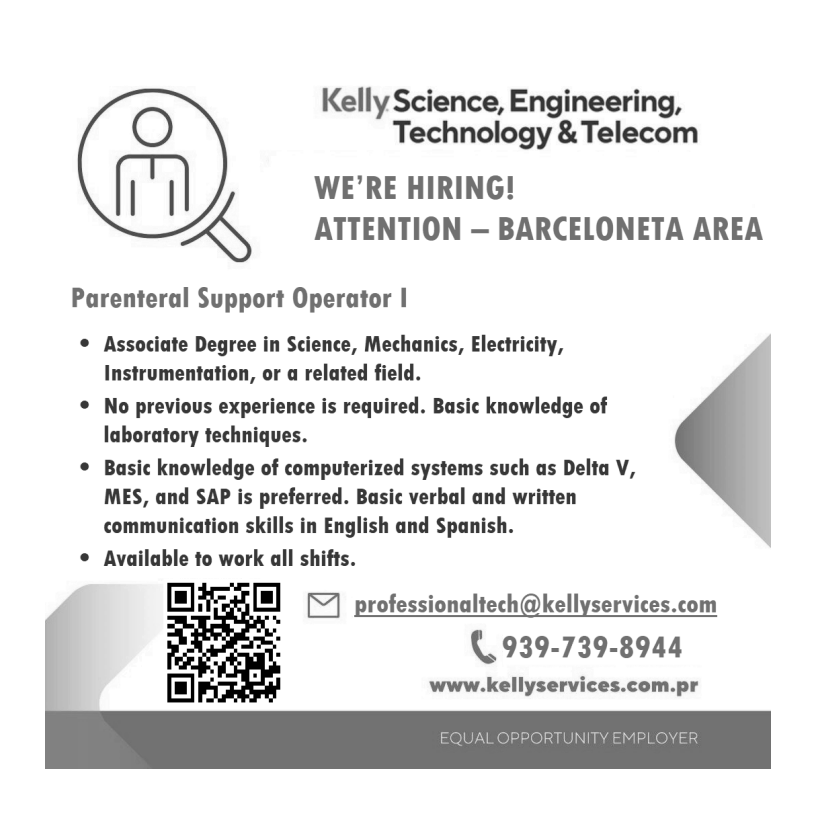 Kelly Science, Engineering, Technology & Telecom

WE'RE HIRING!
ATTENTION – BARCELONETA AREA

Parenteral Support Operator I

• Associate Degree in Science, Mechanics, Electricity, Instrumentation, or a related field.
• No previous experience is required. Basic knowledge of laboratory techniques.
• Basic knowledge of computerized systems such as Delta V, MES, and SAP is preferred. Basic verbal and written communication skills in English and Spanish.
• Available to work all shifts.

professionaltech@kellyservices.com

939-739-8944

www.kellyservices.com.pr

EQUAL OPPORTUNITY EMPLOYER